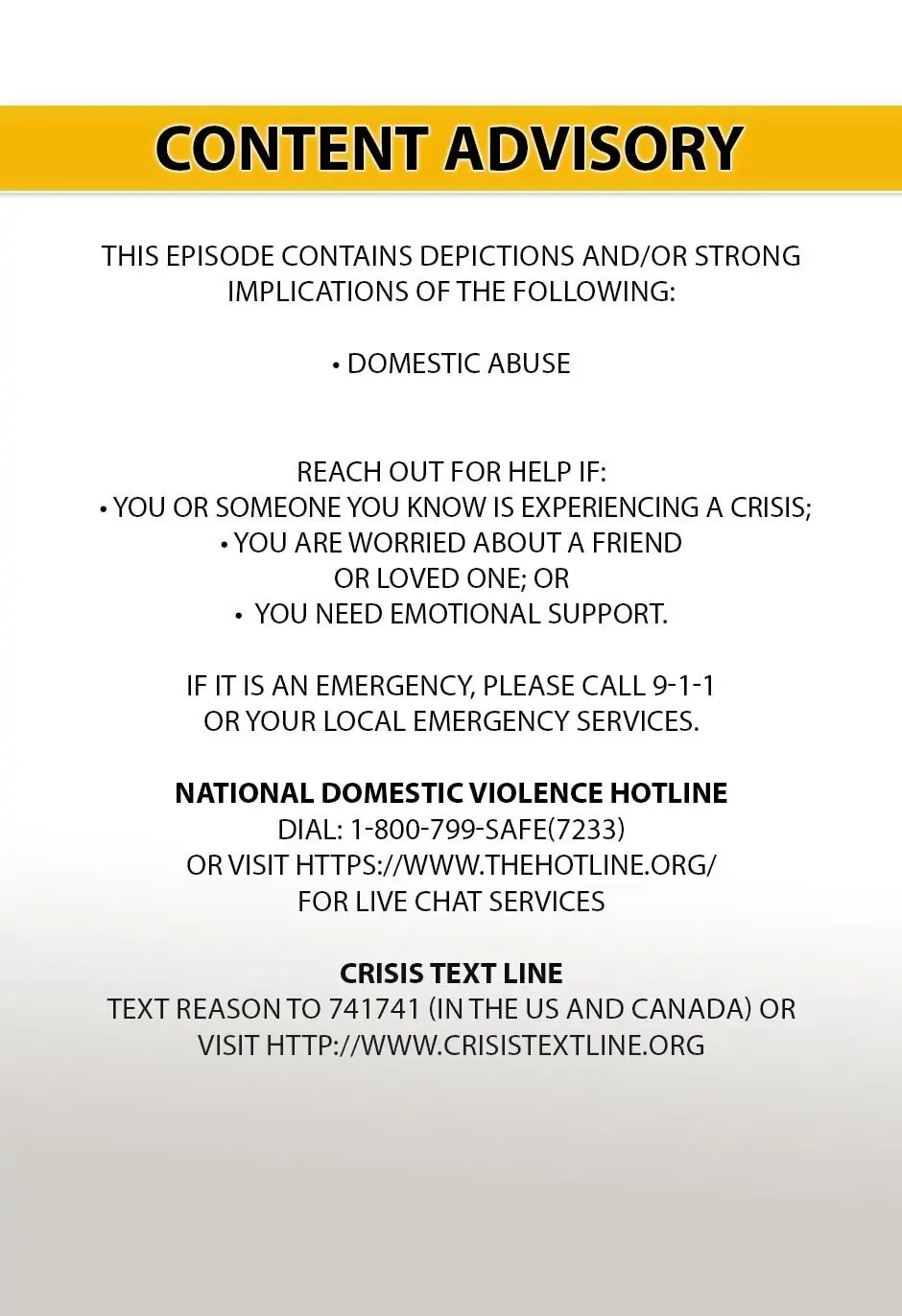 CONTENT ADVISORY

THIS EPISODE CONTAINS DEPICTIONS AND/OR STRONG IMPLICATIONS OF THE FOLLOWING:

• DOMESTIC ABUSE

REACH OUT FOR HELP IF:
• YOU OR SOMEONE YOU KNOW IS EXPERIENCING A CRISIS;
• YOU ARE WORRIED ABOUT A FRIEND OR LOVED ONE; OR
• YOU NEED EMOTIONAL SUPPORT.

IF IT IS AN EMERGENCY, PLEASE CALL 9-1-1 OR YOUR LOCAL EMERGENCY SERVICES.

NATIONAL DOMESTIC VIOLENCE HOTLINE
DIAL: 1-800-799-SAFE(7233)
OR VISIT HTTPS://WWW.THEHOTLINE.ORG/
FOR LIVE CHAT SERVICES

CRISIS TEXT LINE
TEXT REASON TO 741741 (IN THE US AND CANADA) OR VISIT HTTP://WWW.CRISISTEXTLINE.ORG